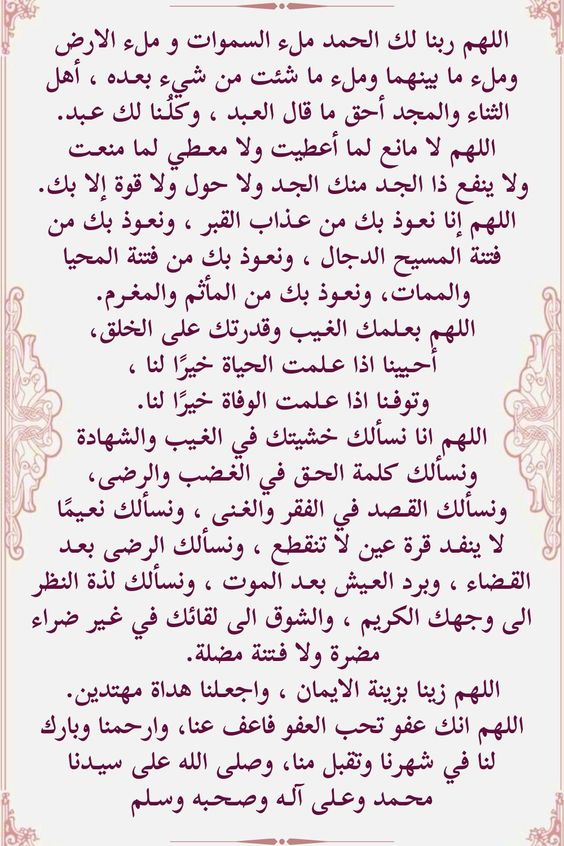 اللهم ربنا لك الحمد ملء السموات و ملء الارض وملء ما بينهما وملء ما شئت من شيء بعده ، أهل الثناء والمجد أحق ما قال العبد ، وكلُنا لك عبد.

اللهم لا مانع لما أعطيت ولا معطي لما منعت ولا ينفع ذا الجد منك الجد ولا حول ولا قوة إلا بك.

اللهم إنا نعوذ بك من عذاب القبر ، ونعوذ بك من فتنة المسيح الدجال ، ونعوذ بك من فتنة المحيا والممات، ونعوذ بك من المأثم والمغرم.

اللهم بعلمك الغيب وقدرتك على الخلق،
أحيينا اذا علمت الحياة خيرًا لنا ،
وتوفنا اذا علمت الوفاة خيرًا لنا.

اللهم انا نسألك خشيتك في الغيب والشهادة ونسألك كلمة الحق في الغضب والرضى، ونسألك القصد في الفقر والغنى ، ونسألك نعيمًا لا ينفد قرة عين لا تنقطع ، ونسألك الرضى بعد القضاء ، وبرد العيش بعد الموت ، ونسألك لذة النظر الى وجهك الكريم ، والشوق الى لقائك في غير ضراء مضرة ولا فتنة مضلة.

اللهم زينا بزينة الايمان ، واجعلنا هداة مهتدين.

اللهم انك عفو تحب العفو فاعف عنا، وارحمنا وبارك لنا في شهرنا وتقبل منا، وصلى الله على سيدنا محمد وعلى آله وصحبه وسلم